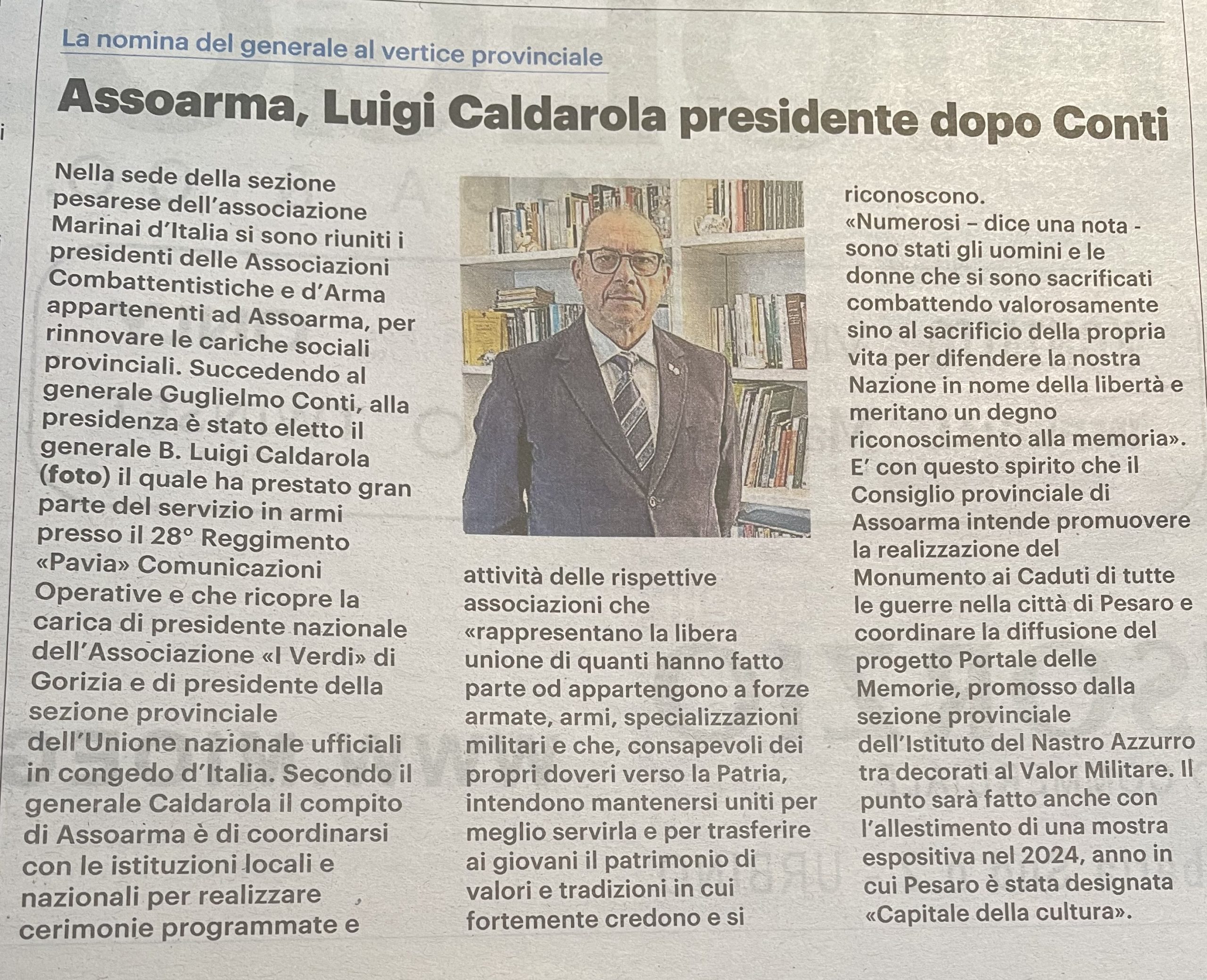 La nomina del generale al vertice provinciale

Assoarma, Luigi Caldarola presidente dopo Conti

Nella sede della sezione pesarese dell'associazione Marinai d'Italia si sono riuniti i presidenti delle Associazioni Combattentistiche e d'Arma appartenenti ad Assoarma, per rinnovare le cariche sociali provinciali. Succedendo al generale Guglielmo Conti, alla presidenza è stato eletto il generale B. Luigi Caldarola (foto) il quale ha prestato gran parte del servizio in armi presso il 28° Reggimento «Pavia» Comunicazioni Operative e che ricopre la carica di presidente nazionale dell'Associazione «I Verdi» di Gorizia e di presidente della sezione provinciale dell'Unione nazionale ufficiali in congedo d'Italia. Secondo il generale Caldarola il compito di Assoarma è di coordinarsi con le istituzioni locali e nazionali per realizzare cerimonie programmate e attività delle rispettive associazioni che «rappresentano la libera unione di quanti hanno fatto parte od appartengono a forze armate, armi, specializzazioni militari e che, consapevoli dei propri doveri verso la Patria, intendono mantenersi uniti per meglio servirla e per trasferire ai giovani il patrimonio di valori e tradizioni in cui fortemente credono e si riconoscono.

«Numerosi – dice una nota - sono stati gli uomini e le donne che si sono sacrificati combattendo valorosamente sino al sacrificio della propria vita per difendere la nostra Nazione in nome della libertà e meritano un degno riconoscimento alla memoria». E' con questo spirito che il Consiglio provinciale di Assoarma intende promuovere la realizzazione del Monumento ai Caduti di tutte le guerre nella città di Pesaro e coordinare la diffusione del progetto Portale delle Memorie, promosso dalla sezione provinciale dell'Istituto del Nastro Azzurro tra decorati al Valor Militare. Il punto sarà fatto anche con l'allestimento di una mostra espositiva nel 2024, anno in cui Pesaro è stata designata «Capitale della cultura».